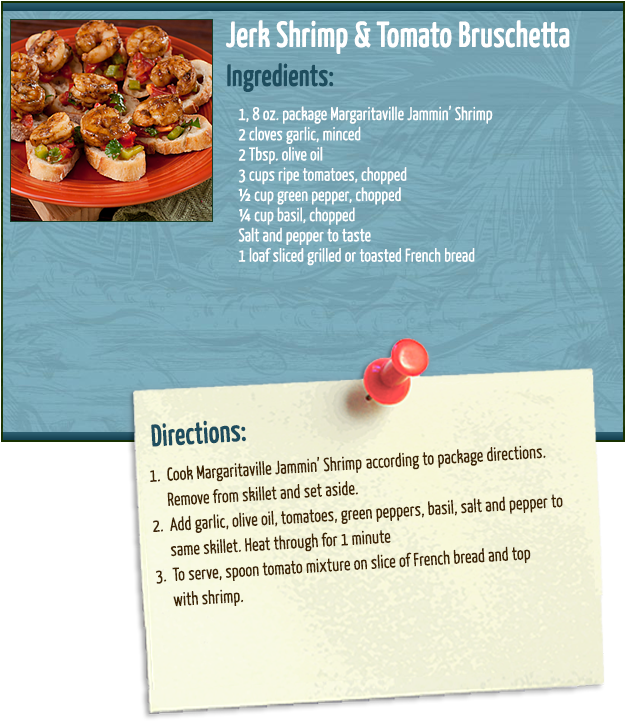 Jerk Shrimp & Tomato Bruschetta

Ingredients:

1, 8 oz. package Margaritaville Jammin' Shrimp
2 cloves garlic, minced
2 Tbsp. olive oil
3 cups ripe tomatoes, chopped
½ cup green pepper, chopped
¼ cup basil, chopped
Salt and pepper to taste
1 loaf sliced grilled or toasted French bread

Directions:

1. Cook Margaritaville Jammin' Shrimp according to package directions. Remove from skillet and set aside.
2. Add garlic, olive oil, tomatoes, green peppers, basil, salt and pepper to same skillet. Heat through for 1 minute
3. To serve, spoon tomato mixture on slice of French bread and top with shrimp.